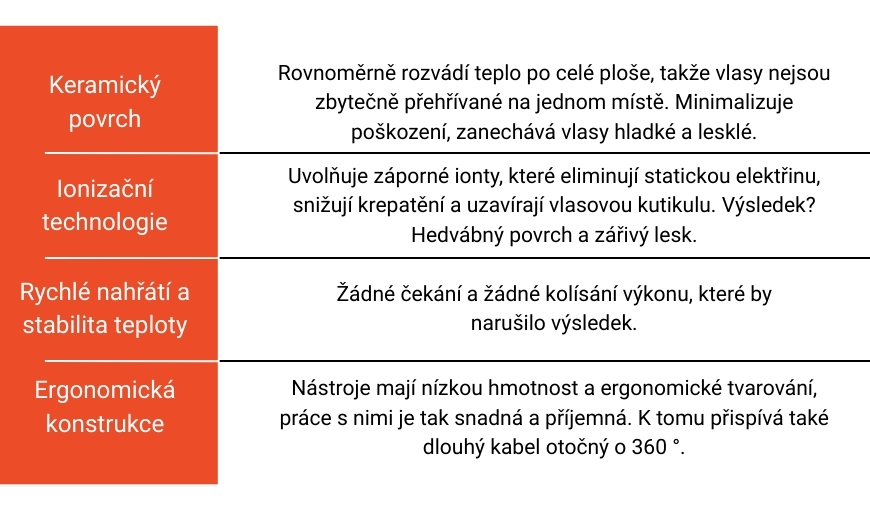 | | |
|---|---|
| Keramický povrch | Rovnoměrně rozvádí teplo po celé ploše, takže vlasy nejsou zbytečně přehřívané na jednom místě. Minimalizuje poškození, zanechává vlasy hladké a lesklé. |
| Ionizační technologie | Uvolňuje záporné ionty, které eliminují statickou elektřinu, snižují krepatění a uzavírají vlasovou kutikulu. Výsledek? Hedvábný povrch a zářivý lesk. |
| Rychlé nahřátí a stabilita teploty | Žádné čekání a žádné kolísání výkonu, které by narušilo výsledek. |
| Ergonomická konstrukce | Nástroje mají nízkou hmotnost a ergonomické tvarování, práce s nimi je tak snadná a příjemná. K tomu přispívá také dlouhý kabel otočný o 360 °. |